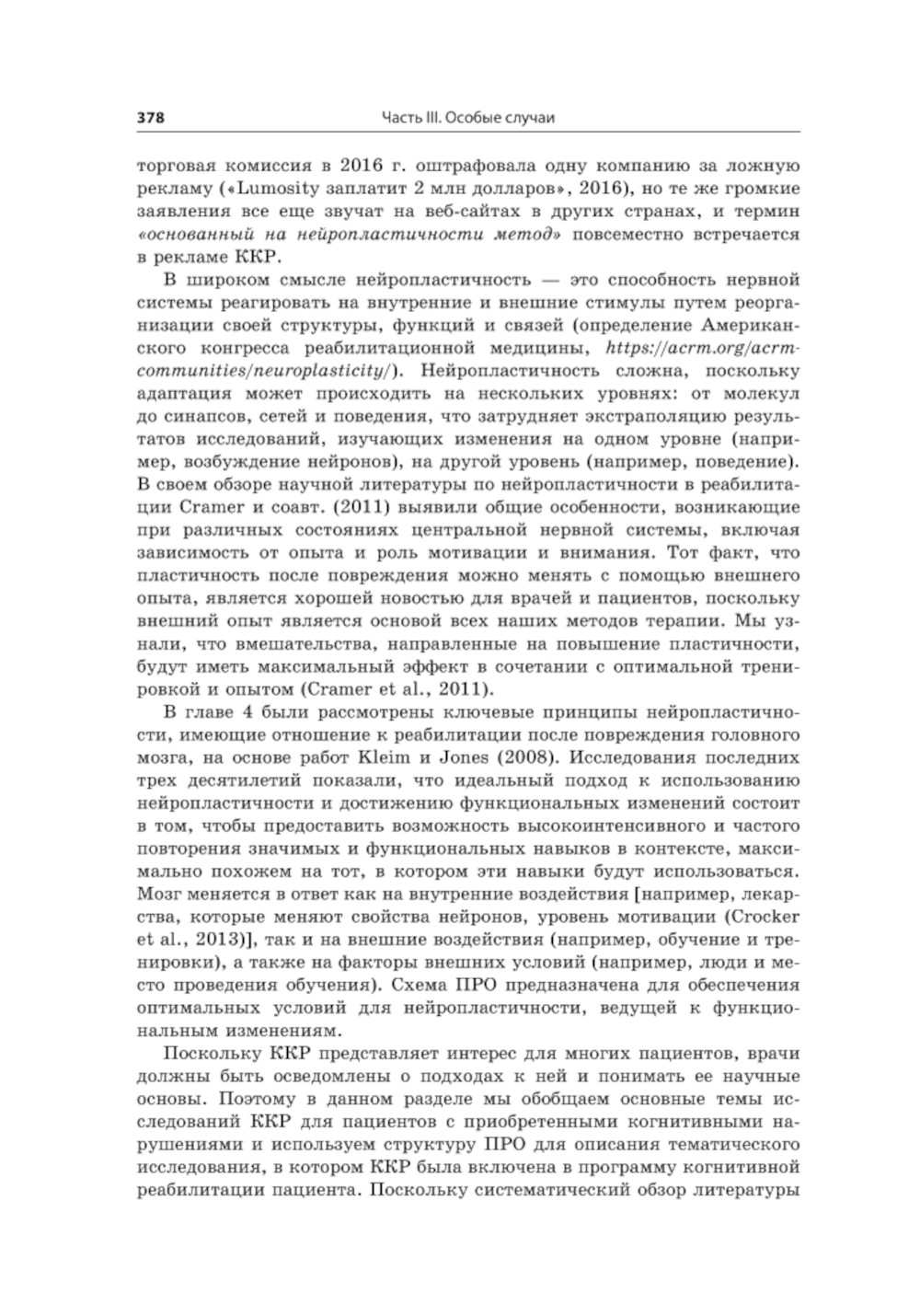 378 Часть III. Особые случаи

торговая комиссия в 2016 г. оштрафовала одну компанию за ложную рекламу («Lumosity заплатит 2 млн долларов», 2016), но те же громкие заявления все еще звучат на веб-сайтах в других странах, и термин «основанный на нейропластичности метод» повсеместно встречается в рекламе ККР.

В широком смысле нейропластичность — это способность нервной системы реагировать на внутренние и внешние стимулы путем реорганизации своей структуры, функций и связей (определение Американского конгресса реабилитационной медицины, https://acrm.org/acrm-communities/neuroplasticity/). Нейропластичность сложна, поскольку адаптация может происходить на нескольких уровнях: от молекул до синапсов, сетей и поведения, что затрудняет экстраполяцию результатов исследований, изучающих изменения на одном уровне (например, возбуждение нейронов), на другой уровень (например, поведение). В своем обзоре научной литературы по нейропластичности в реабилитации Cramer и соавт. (2011) выявили общие особенности, возникающие при различных состояниях центральной нервной системы, включая зависимость от опыта и роль мотивации и внимания. Тот факт, что пластичность после повреждения можно менять с помощью внешнего опыта, является хорошей новостью для врачей и пациентов, поскольку внешний опыт является основой всех наших методов терапии. Мы узнали, что вмешательства, направленные на повышение пластичности, будут иметь максимальный эффект в сочетании с оптимальной тренировкой и опытом (Cramer et al., 2011).

В главе 4 были рассмотрены ключевые принципы нейропластичности, имеющие отношение к реабилитации после повреждения головного мозга, на основе работ Kleim и Jones (2008). Исследования последних трех десятилетий показали, что идеальный подход к использованию нейропластичности и достижению функциональных изменений состоит в том, чтобы предоставить возможность высокоинтенсивного и частого повторения значимых и функциональных навыков в контексте, максимально похожем на тот, в котором эти навыки будут использоваться. Мозг меняется в ответ как на внутренние воздействия [например, лекарства, которые меняют свойства нейронов, уровень мотивации (Crocker et al., 2013)], так и на внешние воздействия (например, обучение и тренировки), а также на факторы внешних условий (например, люди и место проведения обучения). Схема ПРО предназначена для обеспечения оптимальных условий для нейропластичности, ведущей к функциональным изменениям.

Поскольку ККР представляет интерес для многих пациентов, врачи должны быть осведомлены о подходах к ней и понимать ее научные основы. Поэтому в данном разделе мы обобщаем основные темы исследований ККР для пациентов с приобретенными когнитивными нарушениями и используем структуру ПРО для описания тематического исследования, в котором ККР была включена в программу когнитивной реабилитации пациента. Поскольку систематический обзор литературы